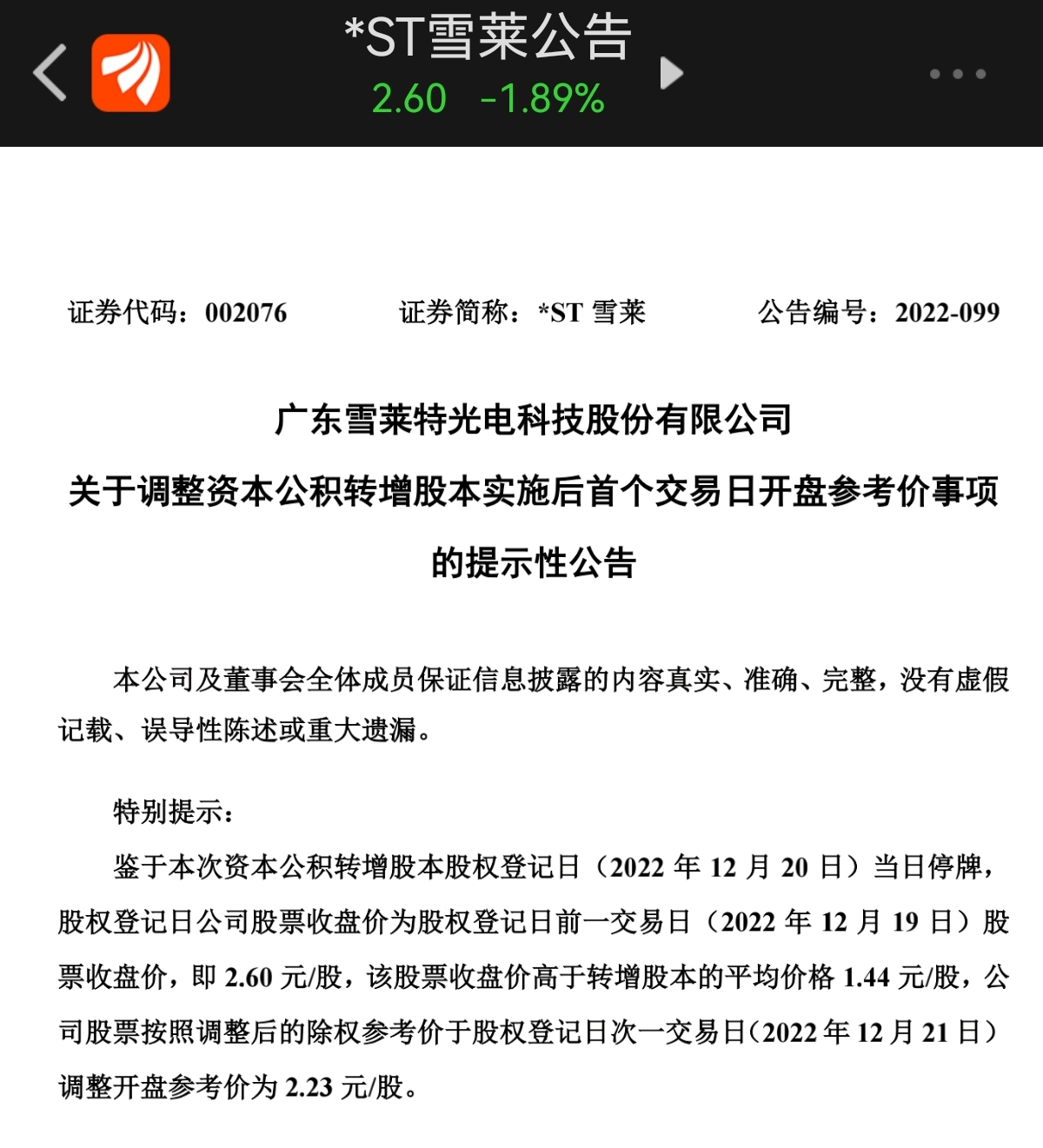 *ST雪莱公告
2.60 -1.89%

证券代码：002076 证券简称：*ST 雪莱 公告编号：2022-099

广东雪莱特光电科技股份有限公司
关于调整资本公积转增股本实施后首个交易日开盘参考价事项的提示性公告

本公司及董事会全体成员保证信息披露的内容真实、准确、完整，没有虚假记载、误导性陈述或重大遗漏。

特别提示：

鉴于本次资本公积转增股本股权登记日（2022 年 12 月 20 日）当日停牌，股权登记日公司股票收盘价为股权登记日前一交易日（2022 年 12 月 19 日）股票收盘价，即 2.60 元/股，该股票收盘价高于转增股本的平均价格 1.44 元/股，公司股票按照调整后的除权参考价于股权登记日次一交易日（2022 年 12 月 21 日）调整开盘参考价为 2.23 元/股。